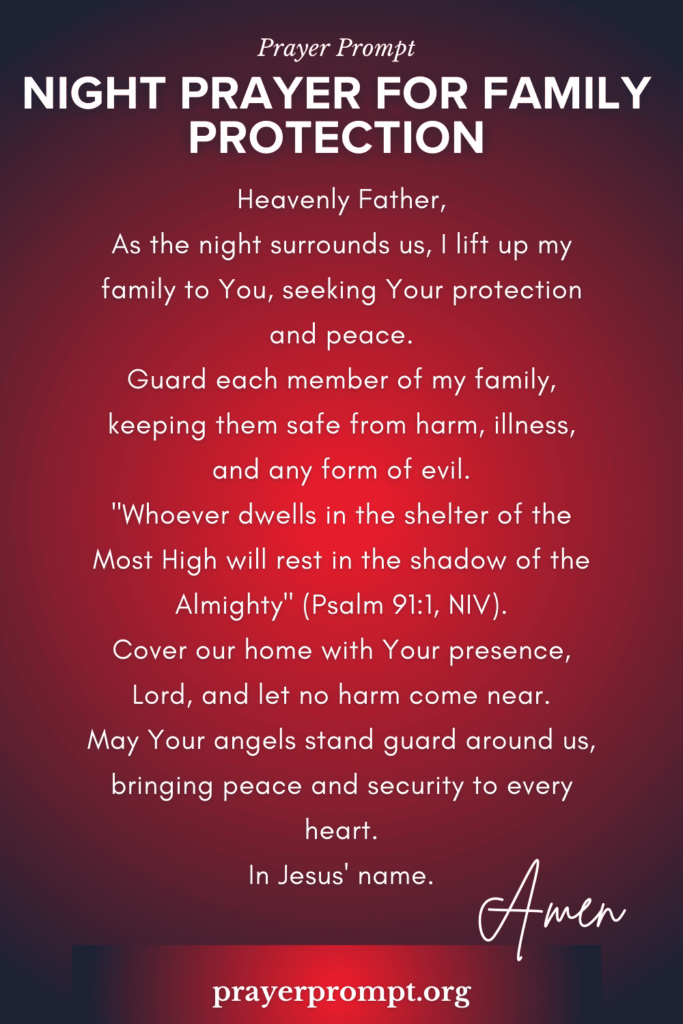 Prayer Prompt

NIGHT PRAYER FOR FAMILY PROTECTION

Heavenly Father,
As the night surrounds us, I lift up my family to You, seeking Your protection and peace.
Guard each member of my family, keeping them safe from harm, illness, and any form of evil.
"Whoever dwells in the shelter of the Most High will rest in the shadow of the Almighty" (Psalm 91:1, NIV).
Cover our home with Your presence, Lord, and let no harm come near.
May Your angels stand guard around us, bringing peace and security to every heart.
In Jesus' name.

Amen

prayerprompt.org